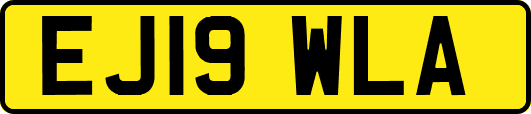 EJ19 WLA